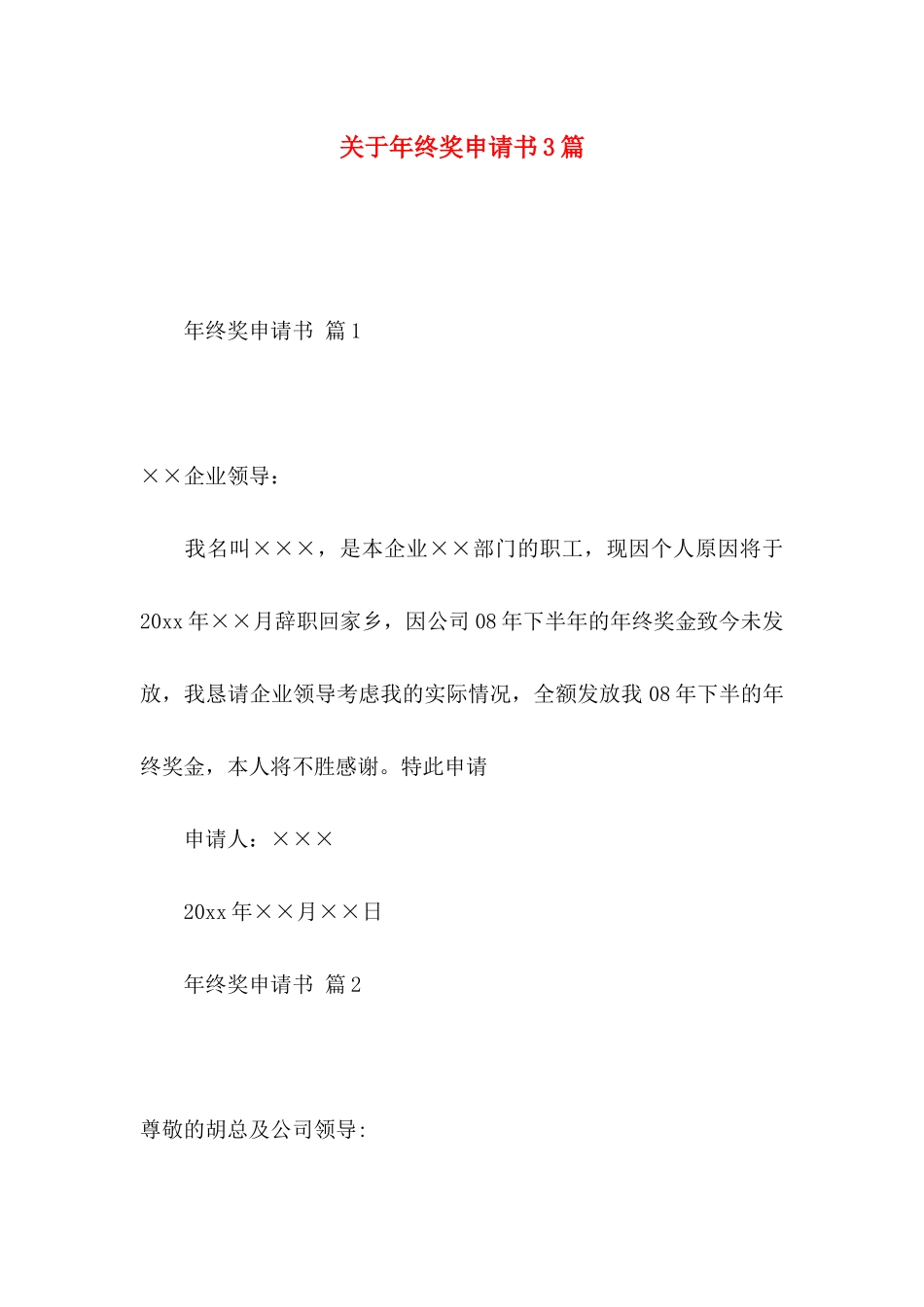 关于年终奖申请书3篇

年终奖申请书 篇1

××企业领导：

我名叫×××，是本企业××部门的职工，现因个人原因将于20xx年××月辞职回家乡，因公司08年下半年的年终奖金致今未发放，我恳请企业领导考虑我的实际情况，全额发放我08年下半的年终奖金，本人将不胜感谢。特此申请

申请人：×××

20xx年××月××日

年终奖申请书 篇2

尊敬的胡总及公司领导: